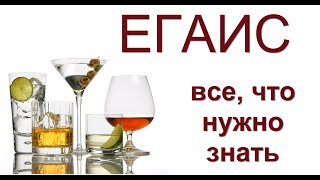 ЕГАИС

все, что нужно знать